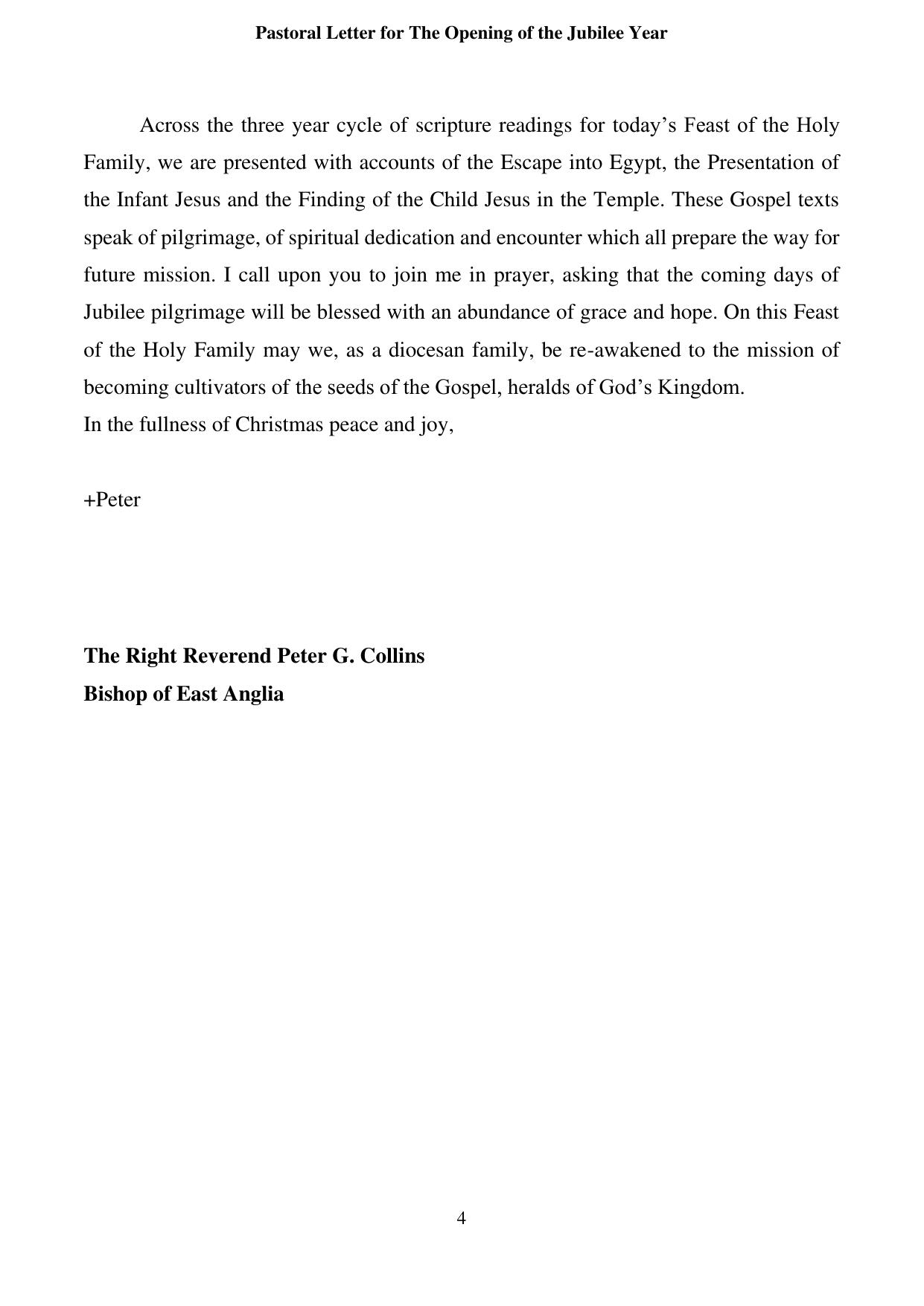 Pastoral Letter for The Opening of the Jubilee Year

Across the three year cycle of scripture readings for today’s Feast of the Holy Family, we are presented with accounts of the Escape into Egypt, the Presentation of the Infant Jesus and the Finding of the Child Jesus in the Temple. These Gospel texts speak of pilgrimage, of spiritual dedication and encounter which all prepare the way for future mission. I call upon you to join me in prayer, asking that the coming days of Jubilee pilgrimage will be blessed with an abundance of grace and hope. On this Feast of the Holy Family may we, as a diocesan family, be re-awakened to the mission of becoming cultivators of the seeds of the Gospel, heralds of God’s Kingdom.
In the fullness of Christmas peace and joy,

+Peter

The Right Reverend Peter G. Collins
Bishop of East Anglia

4